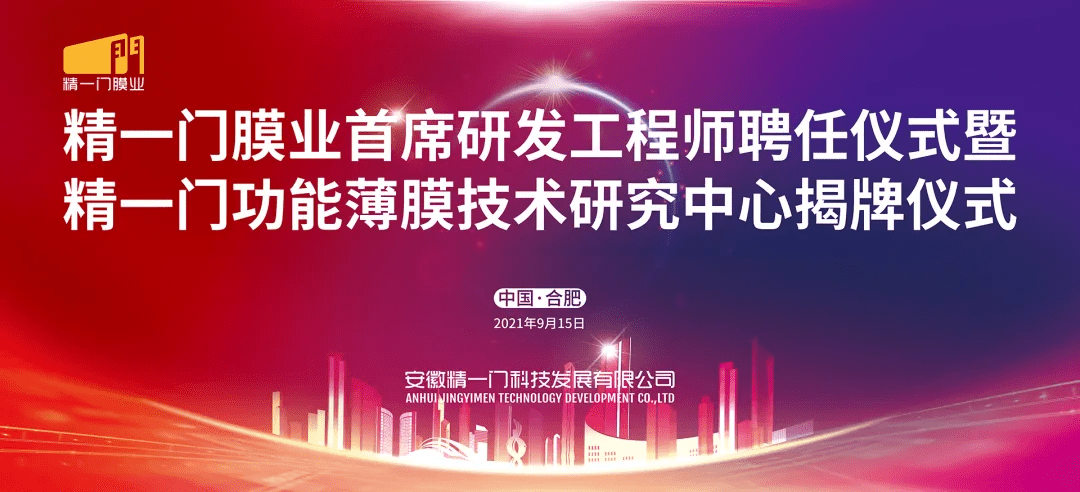 精一门膜业

精一门膜业首席研发工程师聘任仪式暨
精一门功能薄膜技术研究中心揭牌仪式

中国·合肥
2021年9月15日

安徽精一门科技发展有限公司
ANHUI JINGYIMEN TECHNOLOGY DEVELOPMENT CO.,LTD